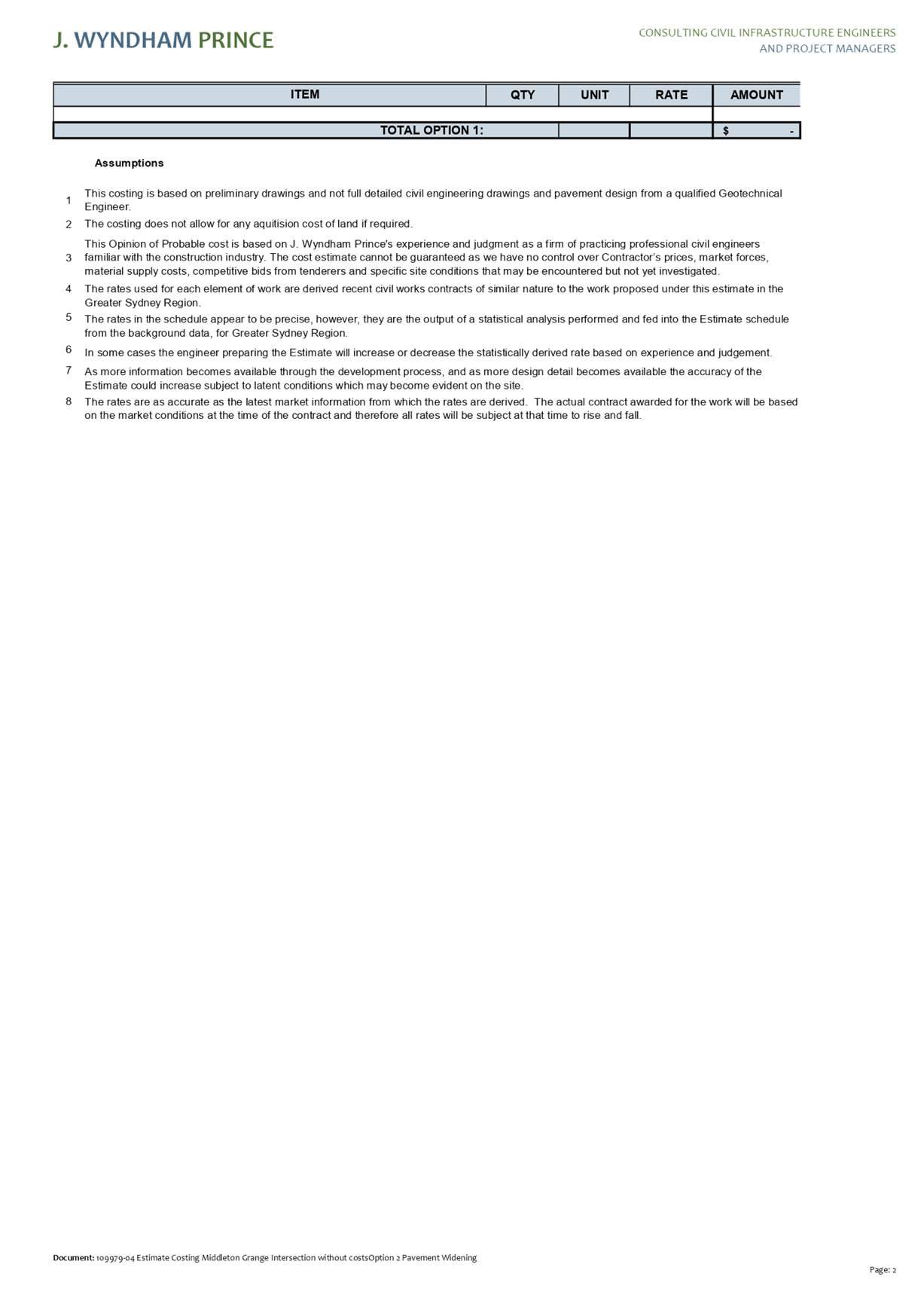 J. WYNDHAM PRINCE

CONSULTING CIVIL INFRASTRUCTURE ENGINEERS
AND PROJECT MANAGERS

| ITEM | QTY | UNIT | RATE | AMOUNT |
|---|---|---|---|---|
| | | | | |
| TOTAL OPTION 1: | | | | $ - |

Assumptions

1 This costing is based on preliminary drawings and not full detailed civil engineering drawings and pavement design from a qualified Geotechnical Engineer.

2 The costing does not allow for any aquitision cost of land if required.

3 This Opinion of Probable cost is based on J. Wyndham Prince's experience and judgment as a firm of practicing professional civil engineers familiar with the construction industry. The cost estimate cannot be guaranteed as we have no control over Contractor's prices, market forces, material supply costs, competitive bids from tenderers and specific site conditions that may be encountered but not yet investigated.

4 The rates used for each element of work are derived recent civil works contracts of similar nature to the work proposed under this estimate in the Greater Sydney Region.

5 The rates in the schedule appear to be precise, however, they are the output of a statistical analysis performed and fed into the Estimate schedule from the background data, for Greater Sydney Region.

6 In some cases the engineer preparing the Estimate will increase or decrease the statistically derived rate based on experience and judgement.

7 As more information becomes available through the development process, and as more design detail becomes available the accuracy of the Estimate could increase subject to latent conditions which may become evident on the site.

8 The rates are as accurate as the latest market information from which the rates are derived. The actual contract awarded for the work will be based on the market conditions at the time of the contract and therefore all rates will be subject at that time to rise and fall.

Document: 109979-04 Estimate Costing Middleton Grange Intersection without costsOption 2 Pavement Widening

Page: 2